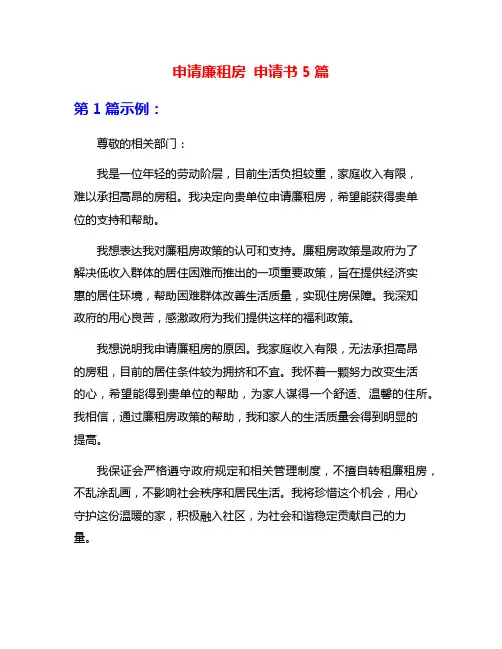 申请廉租房 申请书 5 篇

第 1 篇示例：

尊敬的相关部门：

我是一位年轻的劳动阶层，目前生活负担较重，家庭收入有限，难以承担高昂的房租。我决定向贵单位申请廉租房，希望能获得贵单位的支持和帮助。

我想表达我对廉租房政策的认可和支持。廉租房政策是政府为了解决低收入群体的居住困难而推出的一项重要政策，旨在提供经济实惠的居住环境，帮助困难群体改善生活质量，实现住房保障。我深知政府的用心良苦，感激政府为我们提供这样的福利政策。

我想说明我申请廉租房的原因。我家庭收入有限，无法承担高昂的房租，目前的居住条件较为拥挤和不宜。我怀着一颗努力改变生活的心，希望能得到贵单位的帮助，为家人谋得一个舒适、温馨的住所。我相信，通过廉租房政策的帮助，我和家人的生活质量会得到明显的提高。

我保证会严格遵守政府规定和相关管理制度，不擅自转租廉租房，不乱涂乱画，不影响社会秩序和居民生活。我将珍惜这个机会，用心守护这份温暖的家，积极融入社区，为社会和谐稳定贡献自己的力量。